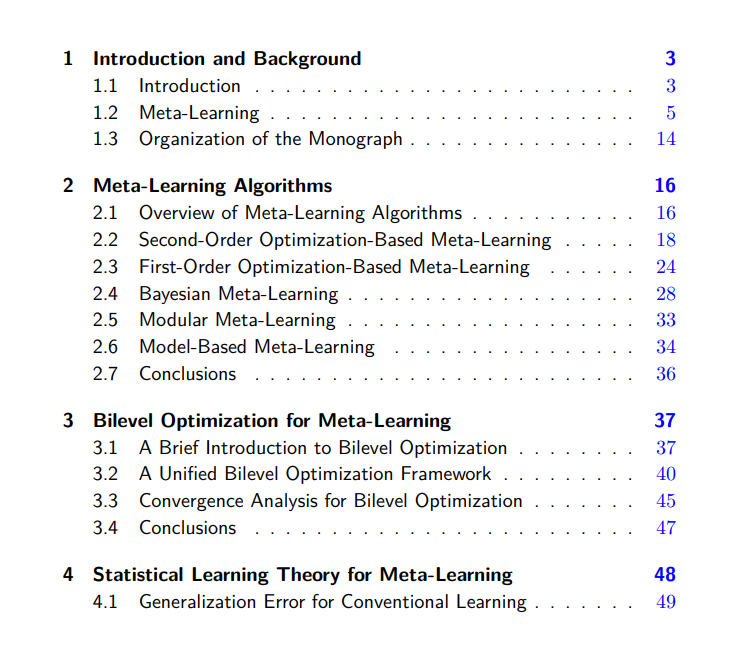 1 Introduction and Background 3
1.1 Introduction 3
1.2 Meta-Learning 5
1.3 Organization of the Monograph 14

2 Meta-Learning Algorithms 16
2.1 Overview of Meta-Learning Algorithms 16
2.2 Second-Order Optimization-Based Meta-Learning 18
2.3 First-Order Optimization-Based Meta-Learning 24
2.4 Bayesian Meta-Learning 28
2.5 Modular Meta-Learning 33
2.6 Model-Based Meta-Learning 34
2.7 Conclusions 36

3 Bilevel Optimization for Meta-Learning 37
3.1 A Brief Introduction to Bilevel Optimization 37
3.2 A Unified Bilevel Optimization Framework 40
3.3 Convergence Analysis for Bilevel Optimization 45
3.4 Conclusions 47

4 Statistical Learning Theory for Meta-Learning 48
4.1 Generalization Error for Conventional Learning 49